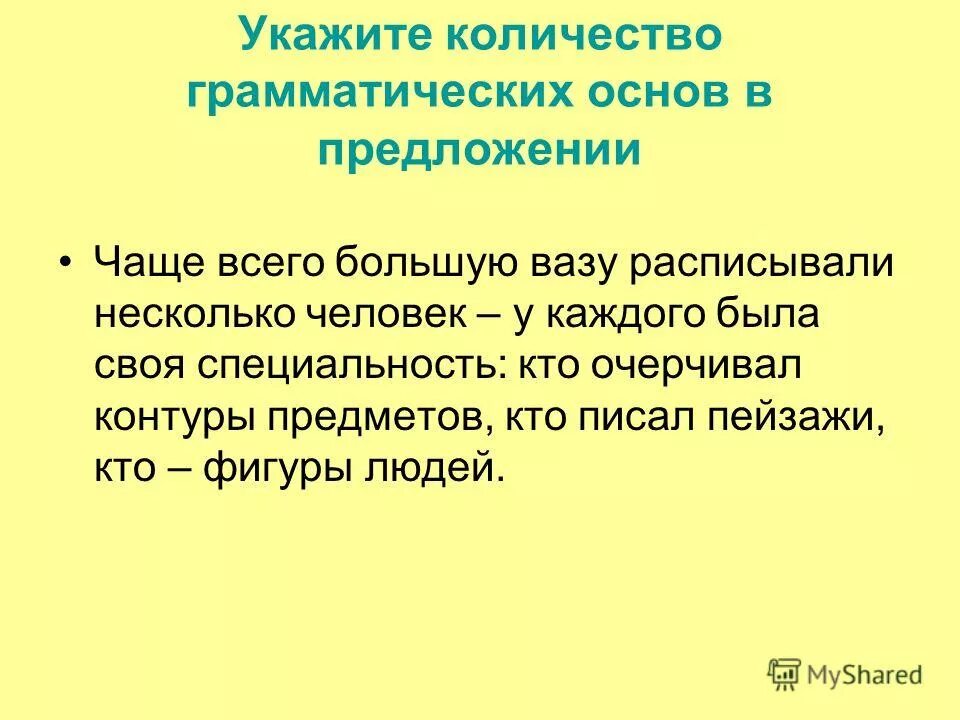 Укажите количество грамматических основ в предложении

• Чаще всего большую вазу расписывали несколько человек – у каждого была своя специальность: кто очерчивал контуры предметов, кто писал пейзажи, кто – фигуры людей.

MyShared